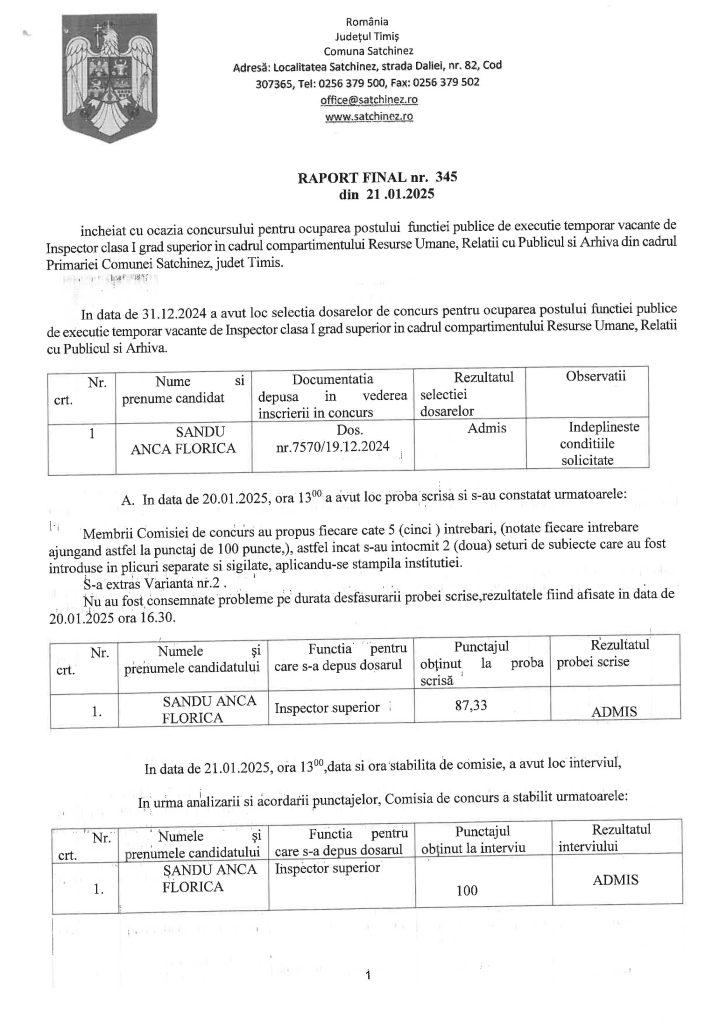 România
Județul Timiș
Comuna Satchinez
Adresă: Localitatea Satchinez, strada Daliei, nr. 82, Cod 307365, Tel: 0256 379 500, Fax: 0256 379 502
office@satchinez.ro
www.satchinez.ro

RAPORT FINAL nr. 345
din 21 .01.2025

incheiat cu ocazia concursului pentru ocuparea postului functiei publice de executie temporar vacante de Inspector clasa I grad superior in cadrul compartimentului Resurse Umane, Relatii cu Publicul si Arhiva din cadrul Primariei Comunei Satchinez, judet Timis.

In data de 31.12.2024 a avut loc selectia dosarelor de concurs pentru ocuparea postului functiei publice de executie temporar vacante de Inspector clasa I grad superior in cadrul compartimentului Resurse Umane, Relatii cu Publicul si Arhiva.

| Nr. crt. | Nume si prenume candidat | Documentatia depusa in vederea inscrierii in concurs | Rezultatul selectiei dosarelor | Observatii |
|---|---|---|---|---|
| 1 | SANDU ANCA FLORICA | Dos. nr.7570/19.12.2024 | Admis | Indeplineste conditiile solicitate |

A. In data de 20.01.2025, ora $13^{00}$ a avut loc proba scrisa si s-au constatat urmatoarele:

Membrii Comisiei de concurs au propus fiecare cate 5 (cinci ) intrebari, (notate fiecare intrebare ajungand astfel la punctaj de 100 puncte,), astfel incat s-au intocmit 2 (doua) seturi de subiecte care au fost introduse in plicuri separate si sigilate, aplicandu-se stampila institutiei.
S-a extras Varianta nr.2 .
Nu au fost consemnate probleme pe durata desfasurarii probei scrise,rezultatele fiind afisate in data de 20.01.2025 ora 16.30.

| Nr. crt. | Numele și prenumele candidatului | Functia pentru care s-a depus dosarul | Punctajul obținut la proba scrisă | Rezultatul probei scrise |
|---|---|---|---|---|
| 1. | SANDU ANCA FLORICA | Inspector superior | 87,33 | ADMIS |

In data de 21.01.2025, ora $13^{00}$,data si ora stabilita de comisie, a avut loc interviul,

In urma analizarii si acordarii punctajelor, Comisia de concurs a stabilit urmatoarele:

| Nr. crt. | Numele și prenumele candidatului | Functia pentru care s-a depus dosarul | Punctajul obținut la interviu | Rezultatul interviului |
|---|---|---|---|---|
| 1. | SANDU ANCA FLORICA | Inspector superior | 100 | ADMIS |

1